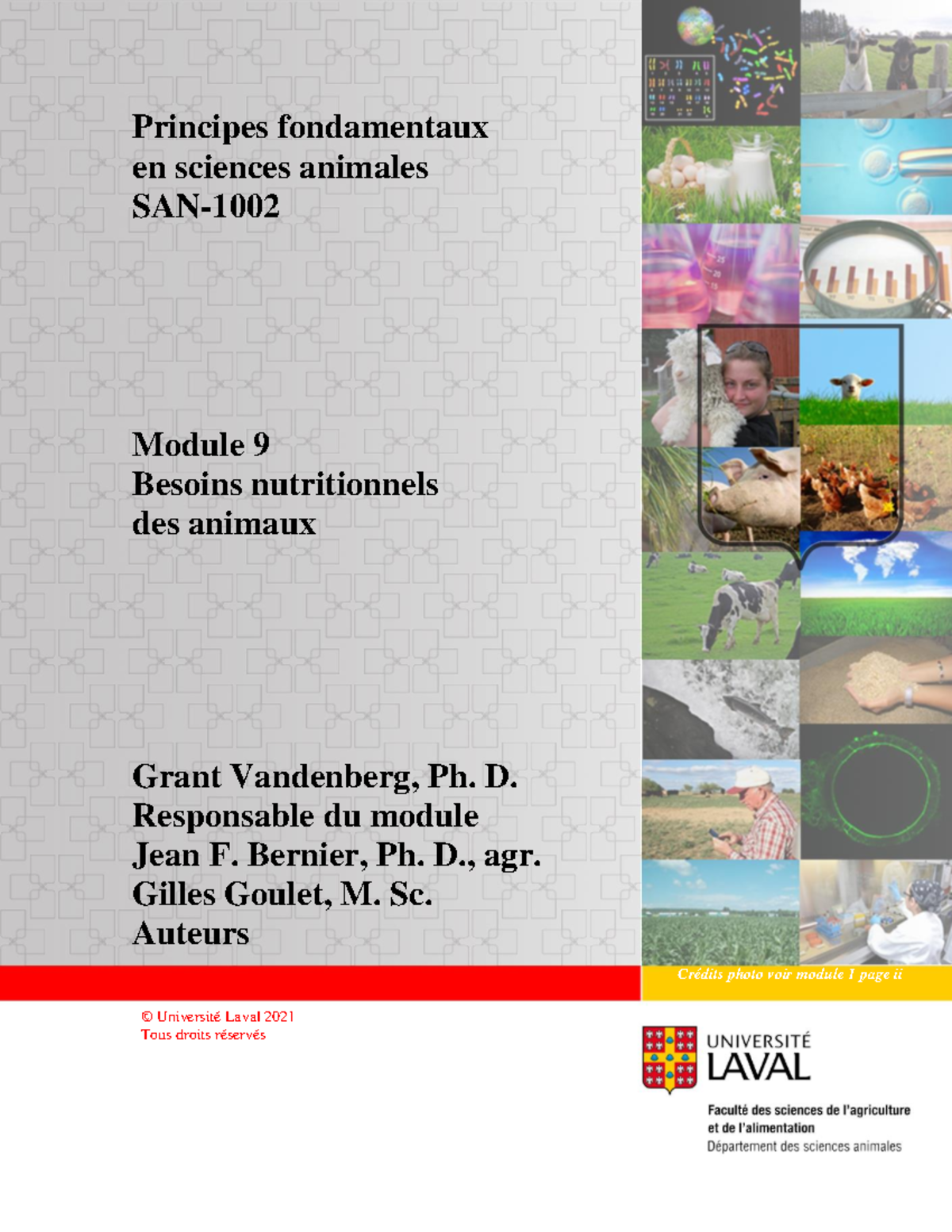 Principes fondamentaux en sciences animales SAN-1002

Module 9
Besoins nutritionnels des animaux

Grant Vandenberg, Ph. D.
Responsable du module
Jean F. Bernier, Ph. D., agr.
Gilles Goulet, M. Sc.
Auteurs

Crédits photo voir module 1 page ii

© Université Laval 2021
Tous droits réservés

UNIVERSITÉ LAVAL

Faculté des sciences de l'agriculture et de l'alimentation
Département des sciences animales